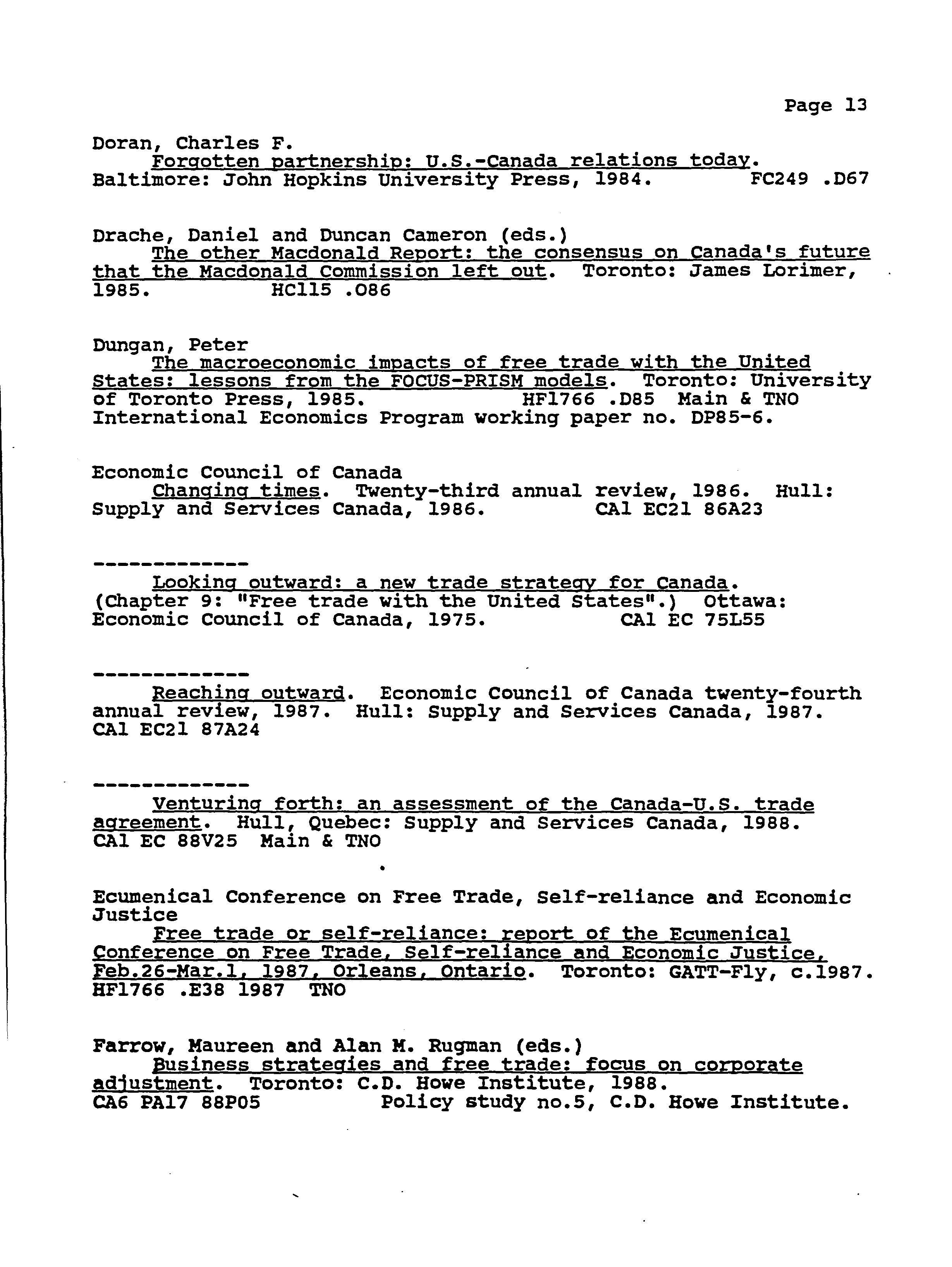 Page 13

Doran, Charles F.
Forgotten partnership: U.S.-Canada relations today. Baltimore: John Hopkins University Press, 1984. FC249 .D67

Drache, Daniel and Duncan Cameron (eds.)
The other Macdonald Report: the consensus on Canada's future that the Macdonald Commission left out. Toronto: James Lorimer, 1985. HC115 .O86

Dungan, Peter
The macroeconomic impacts of free trade with the United States: lessons from the FOCUS-PRISM models. Toronto: University of Toronto Press, 1985. HF1766 .D85 Main & TNO International Economics Program working paper no. DP85-6.

Economic Council of Canada
Changing times. Twenty-third annual review, 1986. Hull: Supply and Services Canada, 1986. CA1 EC21 86A23

-------------
Looking outward: a new trade strategy for Canada. (Chapter 9: "Free trade with the United States".) Ottawa: Economic Council of Canada, 1975. CA1 EC 75L55

-------------
Reaching outward. Economic Council of Canada twenty-fourth annual review, 1987. Hull: Supply and Services Canada, 1987. CA1 EC21 87A24

-------------
Venturing forth: an assessment of the Canada-U.S. trade agreement. Hull, Quebec: Supply and Services Canada, 1988. CA1 EC 88V25 Main & TNO

Ecumenical Conference on Free Trade, Self-reliance and Economic Justice
Free trade or self-reliance: report of the Ecumenical Conference on Free Trade, Self-reliance and Economic Justice, Feb.26-Mar.1, 1987, Orleans, Ontario. Toronto: GATT-Fly, c.1987. HF1766 .E38 1987 TNO

Farrow, Maureen and Alan M. Rugman (eds.)
Business strategies and free trade: focus on corporate adjustment. Toronto: C.D. Howe Institute, 1988. CA6 PA17 88P05 Policy study no.5, C.D. Howe Institute.